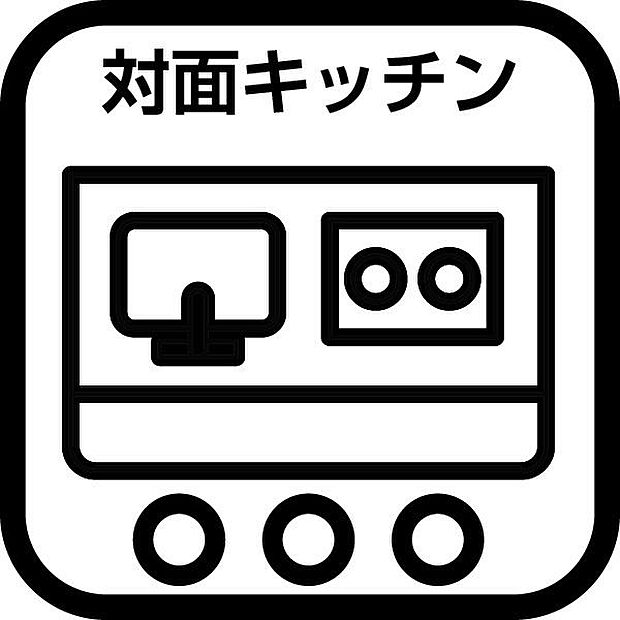 対面キッチン